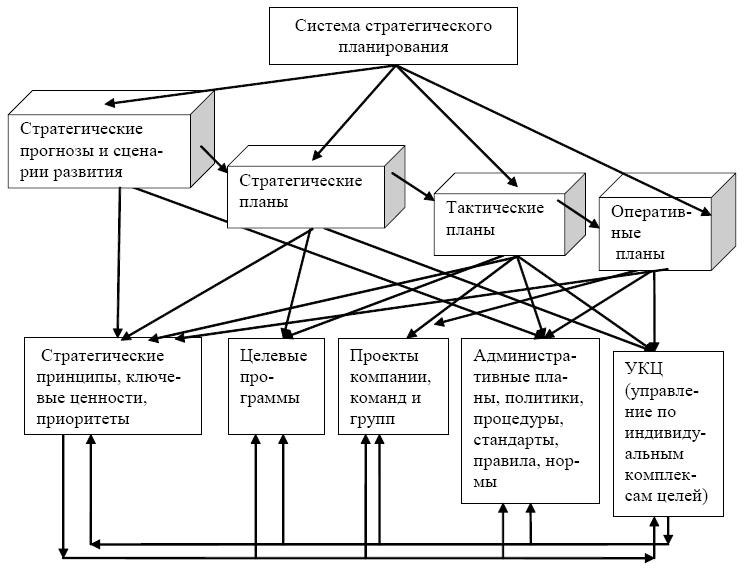 Система стратегического планирования

Стратегические прогнозы и сценарии развития

Стратегические планы

Тактические планы

Оперативные планы

Стратегические принципы, ключевые ценности, приоритеты

Целевые программы

Проекты компании, команд и групп

Административные планы, политики, процедуры, стандарты, правила, нормы

УКЦ (управление по индивидуальным комплексам целей)